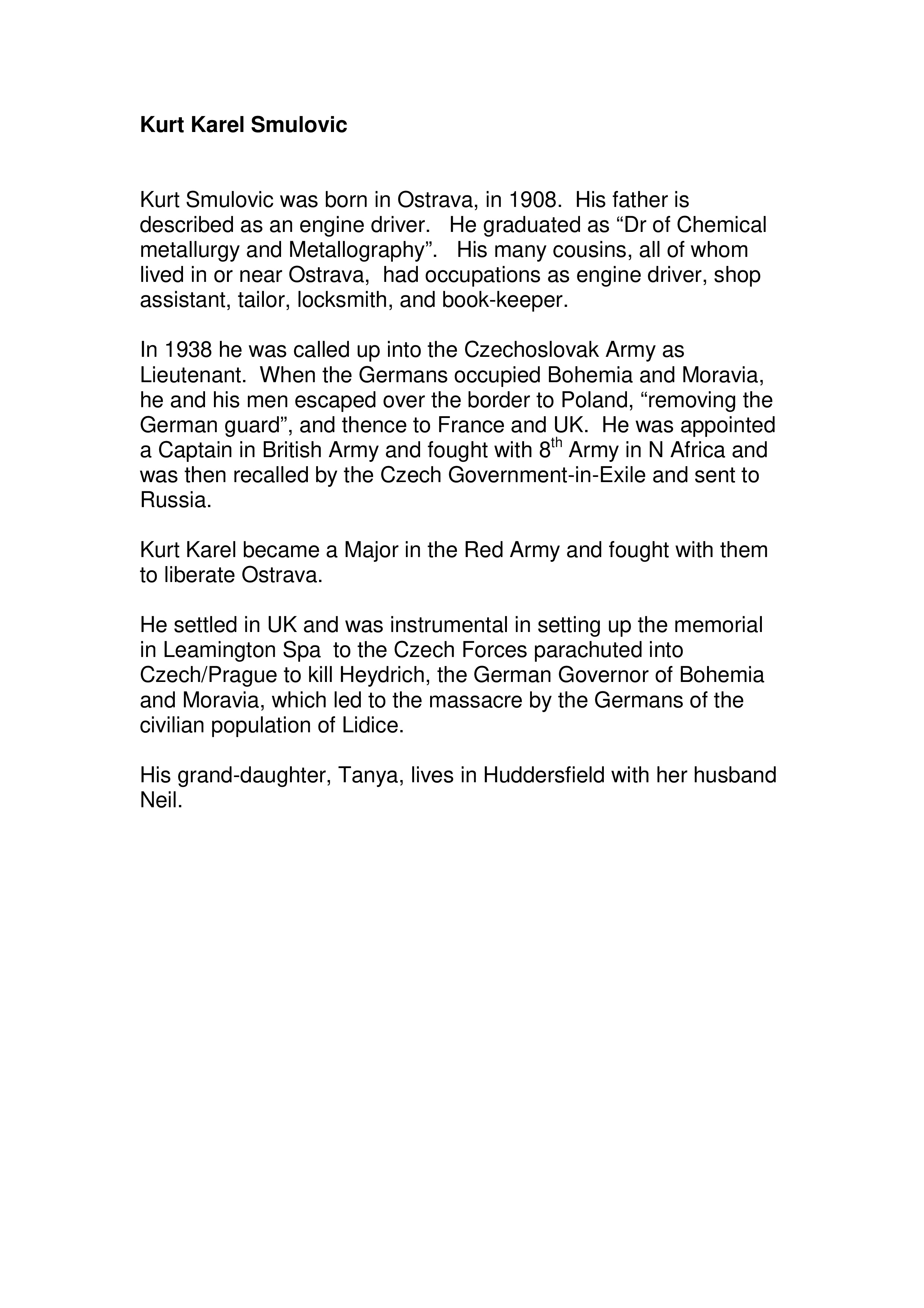 Kurt Karel Smulovic

Kurt Smulovic was born in Ostrava, in 1908. His father is described as an engine driver. He graduated as “Dr of Chemical metallurgy and Metallography”. His many cousins, all of whom lived in or near Ostrava, had occupations as engine driver, shop assistant, tailor, locksmith, and book-keeper.

In 1938 he was called up into the Czechoslovak Army as Lieutenant. When the Germans occupied Bohemia and Moravia, he and his men escaped over the border to Poland, “removing the German guard”, and thence to France and UK. He was appointed a Captain in British Army and fought with 8$^{th}$ Army in N Africa and was then recalled by the Czech Government-in-Exile and sent to Russia.

Kurt Karel became a Major in the Red Army and fought with them to liberate Ostrava.

He settled in UK and was instrumental in setting up the memorial in Leamington Spa to the Czech Forces parachuted into Czech/Prague to kill Heydrich, the German Governor of Bohemia and Moravia, which led to the massacre by the Germans of the civilian population of Lidice.

His grand-daughter, Tanya, lives in Huddersfield with her husband Neil.